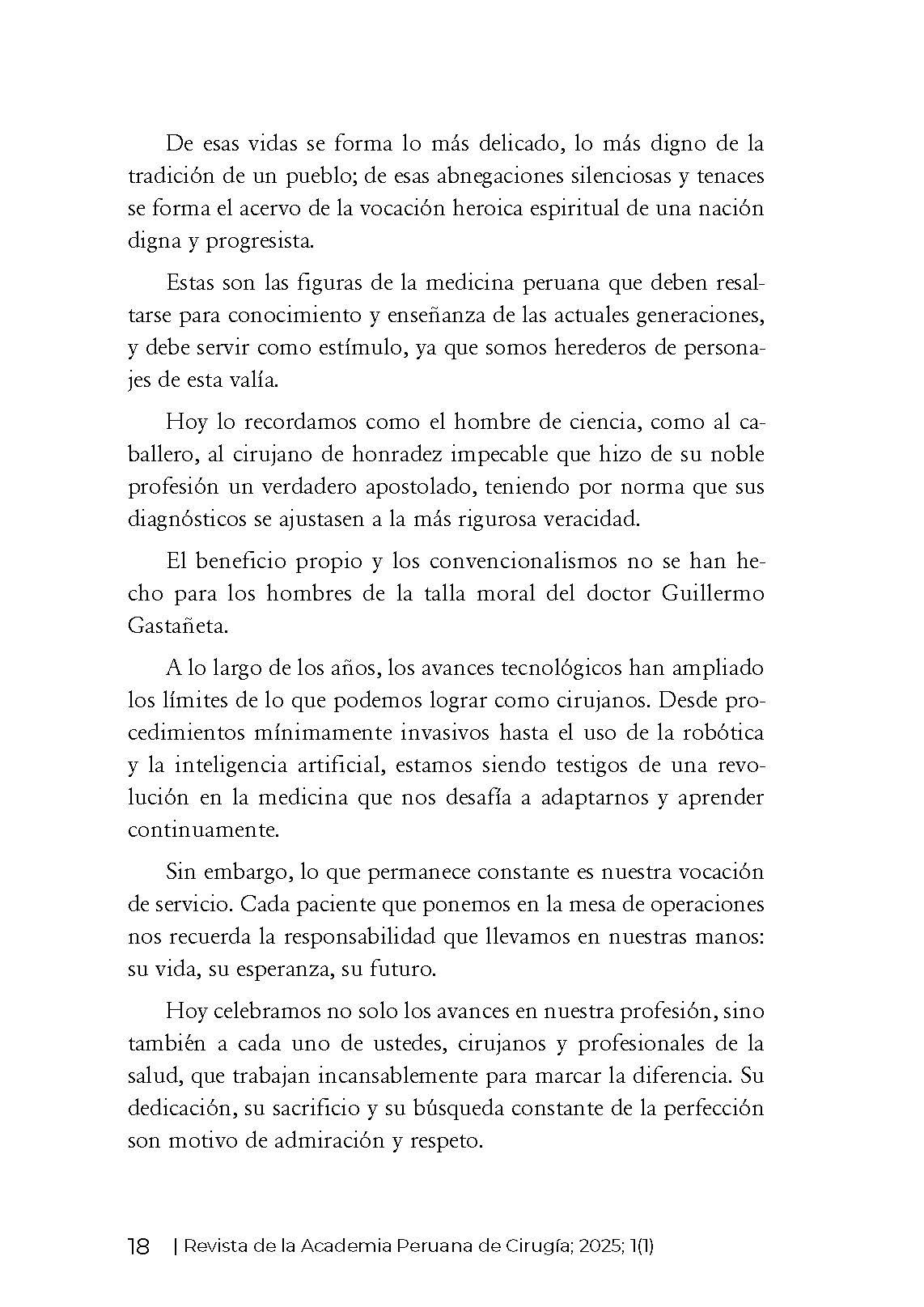 De esas vidas se forma lo más delicado, lo más digno de la tradición de un pueblo; de esas abnegaciones silenciosas y tenaces se forma el acervo de la vocación heroica espiritual de una nación digna y progresista.

Estas son las figuras de la medicina peruana que deben resaltarse para conocimiento y enseñanza de las actuales generaciones, y debe servir como estímulo, ya que somos herederos de personajes de esta valía.

Hoy lo recordamos como el hombre de ciencia, como al caballero, al cirujano de honradez impecable que hizo de su noble profesión un verdadero apostolado, teniendo por norma que sus diagnósticos se ajustasen a la más rigurosa veracidad.

El beneficio propio y los convencionalismos no se han hecho para los hombres de la talla moral del doctor Guillermo Gastañeta.

A lo largo de los años, los avances tecnológicos han ampliado los límites de lo que podemos lograr como cirujanos. Desde procedimientos mínimamente invasivos hasta el uso de la robótica y la inteligencia artificial, estamos siendo testigos de una revolución en la medicina que nos desafía a adaptarnos y aprender continuamente.

Sin embargo, lo que permanece constante es nuestra vocación de servicio. Cada paciente que ponemos en la mesa de operaciones nos recuerda la responsabilidad que llevamos en nuestras manos: su vida, su esperanza, su futuro.

Hoy celebramos no solo los avances en nuestra profesión, sino también a cada uno de ustedes, cirujanos y profesionales de la salud, que trabajan incansablemente para marcar la diferencia. Su dedicación, su sacrificio y su búsqueda constante de la perfección son motivo de admiración y respeto.

18 | Revista de la Academia Peruana de Cirugía; 2025; 1(1)